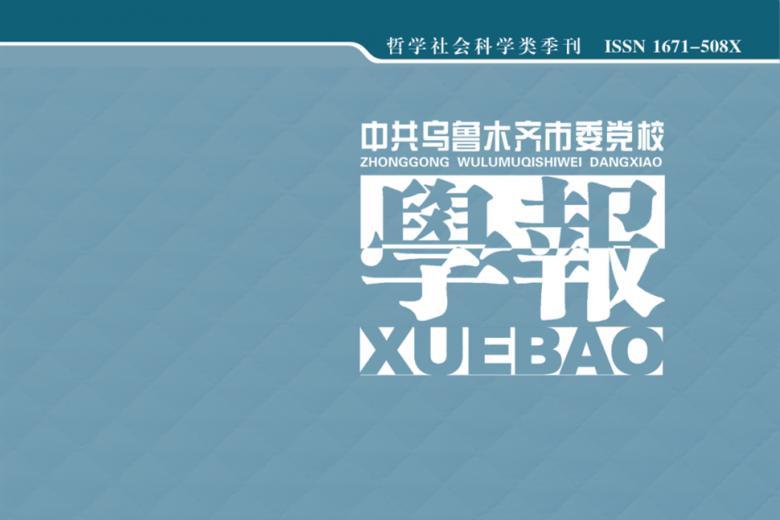 哲学社会科学类季刊 ISSN 1671-508X

中共乌鲁木齐市委党校
ZHONGGONG WULUMUQISHIWEI DANGXIAO

學報
XUEBAO